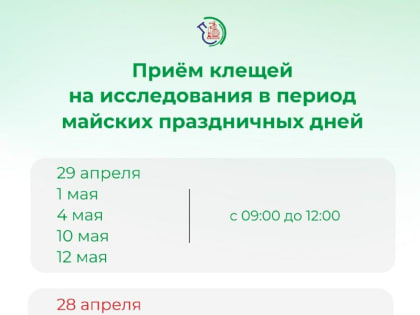 Приём клещей
на исследования в период
майских праздничных дней

29 апреля
1 мая
4 мая
10 мая
12 мая

с 09:00 до 12:00

28 апреля